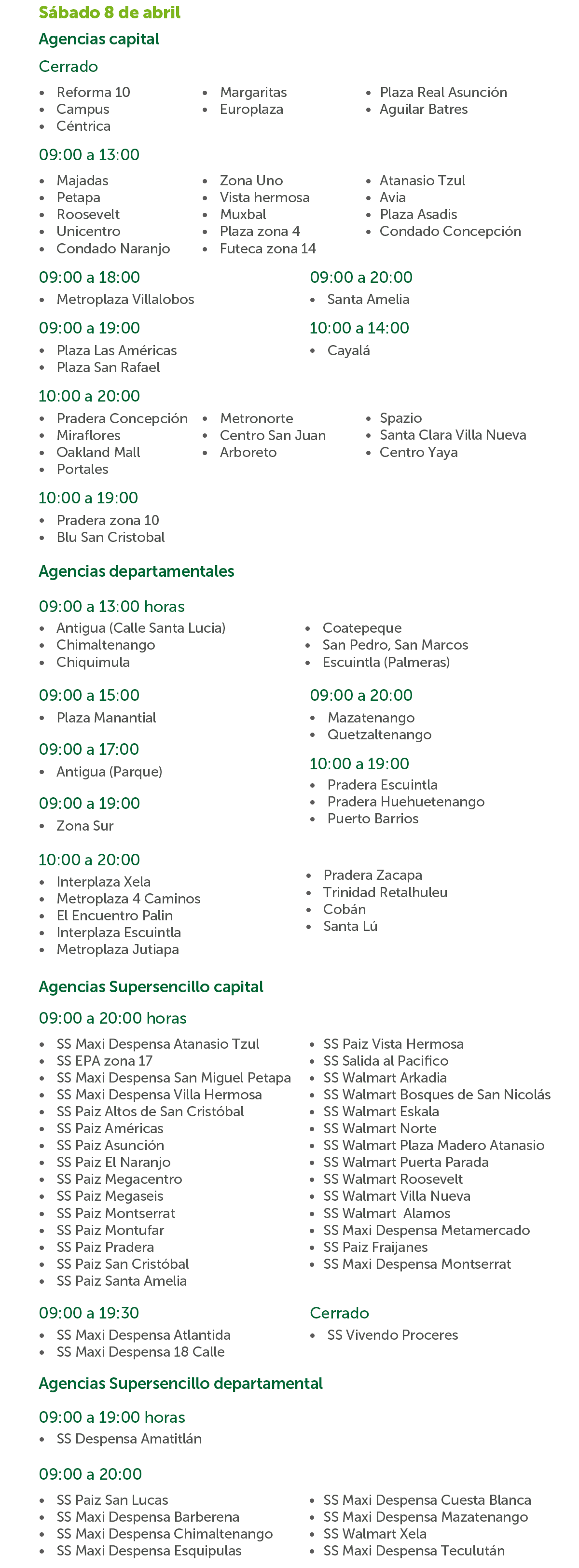 Sábado 8 de abril

Agencias capital

Cerrado

- Reforma 10
- Campus
- Céntrica

- Margaritas
- Europlaza

- Plaza Real Asunción
- Aguilar Batres

09:00 a 13:00

- Majadas
- Petapa
- Roosevelt
- Unicentro
- Condado Naranjo

- Zona Uno
- Vista hermosa
- Muxbal
- Plaza zona 4
- Futeca zona 14

- Atanasio Tzul
- Avia
- Plaza Asadis
- Condado Concepción

09:00 a 18:00

- Metroplaza Villalobos

09:00 a 19:00

- Plaza Las Américas
- Plaza San Rafael

09:00 a 20:00

- Santa Amelia

10:00 a 14:00

- Cayalá

10:00 a 20:00

- Pradera Concepción
- Miraflores
- Oakland Mall
- Portales

- Metronorte
- Centro San Juan
- Arboreto

- Spazio
- Santa Clara Villa Nueva
- Centro Yaya

10:00 a 19:00

- Pradera zona 10
- Blu San Cristobal

Agencias departamentales

09:00 a 13:00 horas

- Antigua (Calle Santa Lucia)
- Chimaltenango
- Chiquimula

- Coatepeque
- San Pedro, San Marcos
- Escuintla (Palmeras)

09:00 a 15:00

- Plaza Manantial

09:00 a 17:00

- Antigua (Parque)

09:00 a 19:00

- Zona Sur

09:00 a 20:00

- Mazatenango
- Quetzaltenango

10:00 a 19:00

- Pradera Escuintla
- Pradera Huehuetenango
- Puerto Barrios

10:00 a 20:00

- Interplaza Xela
- Metroplaza 4 Caminos
- El Encuentro Palin
- Interplaza Escuintla
- Metroplaza Jutiapa

- Pradera Zacapa
- Trinidad Retalhuleu
- Cobán
- Santa Lú

Agencias Supersencillo capital

09:00 a 20:00 horas

- SS Maxi Despensa Atanasio Tzul
- SS EPA zona 17
- SS Maxi Despensa San Miguel Petapa
- SS Maxi Despensa Villa Hermosa
- SS Paiz Altos de San Cristóbal
- SS Paiz Américas
- SS Paiz Asunción
- SS Paiz El Naranjo
- SS Paiz Megacentro
- SS Paiz Megaseis
- SS Paiz Montserrat
- SS Paiz Montufar
- SS Paiz Pradera
- SS Paiz San Cristóbal
- SS Paiz Santa Amelia

- SS Paiz Vista Hermosa
- SS Salida al Pacifico
- SS Walmart Arkadia
- SS Walmart Bosques de San Nicolás
- SS Walmart Eskala
- SS Walmart Norte
- SS Walmart Plaza Madero Atanasio
- SS Walmart Puerta Parada
- SS Walmart Roosevelt
- SS Walmart Villa Nueva
- SS Walmart Alamos
- SS Maxi Despensa Metamercado
- SS Paiz Fraijanes
- SS Maxi Despensa Montserrat

09:00 a 19:30

- SS Maxi Despensa Atlantida
- SS Maxi Despensa 18 Calle

Cerrado

- SS Vivendo Proceres

Agencias Supersencillo departamental

09:00 a 19:00 horas

- SS Despensa Amatitlán

09:00 a 20:00

- SS Paiz San Lucas
- SS Maxi Despensa Barberena
- SS Maxi Despensa Chimaltenango
- SS Maxi Despensa Esquipulas

- SS Maxi Despensa Cuesta Blanca
- SS Maxi Despensa Mazatenango
- SS Walmart Xela
- SS Maxi Despensa Teculután